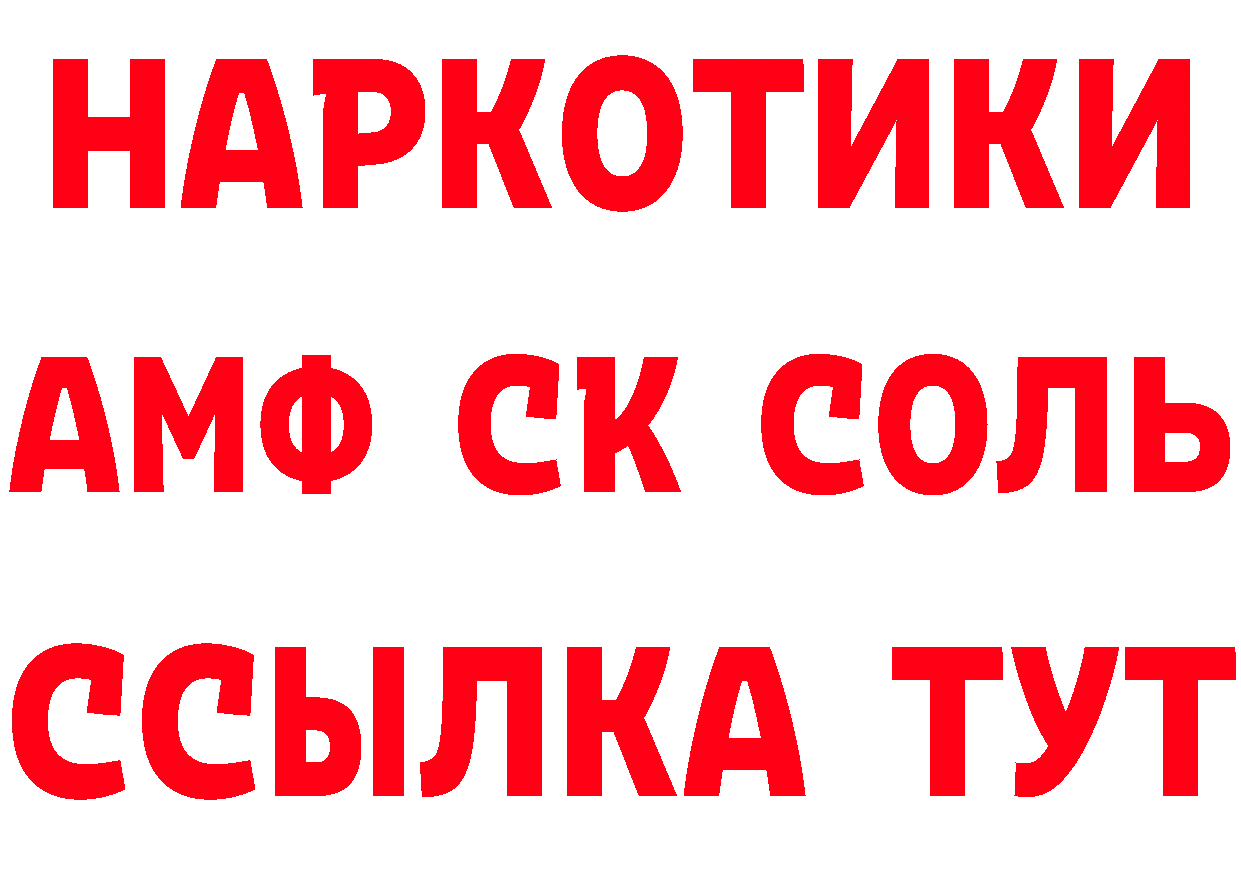 НАРКОТИКИ

АМФ СК СОЛЬ

ССЫЛКА ТУТ